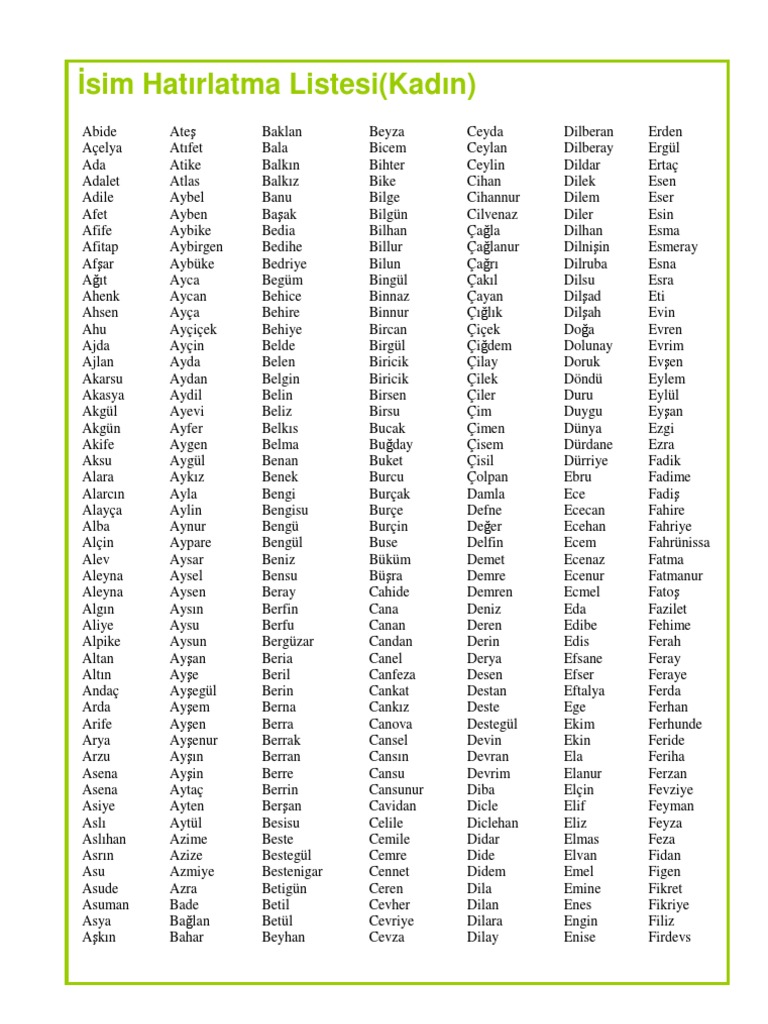 İsim Hatırlatma Listesi(Kadın)

Abide
Açelya
Ada
Adalet
Adile
Afet
Afife
Afitap
Afşar
Ağıt
Ahenk
Ahsen
Ahu
Ajda
Ajlan
Akarsu
Akasya
Akgül
Akgün
Akife
Aksu
Alara
Alarcın
Alayça
Alba
Alçin
Alev
Aleyna
Aleyna
Algın
Aliye
Alpike
Altan
Altın
Andaç
Arda
Arife
Arya
Arzu
Asena
Asena
Asiye
Aslı
Aslıhan
Asrın
Asu
Asude
Asuman
Asya
Aşkın

Ateş
Atıfet
Atike
Atlas
Aybel
Ayben
Aybike
Aybirgen
Aybüke
Ayca
Aycan
Ayça
Ayçiçek
Ayçin
Ayda
Aydan
Aydil
Ayevi
Ayfer
Aygen
Aygül
Aykız
Ayla
Aylin
Aynur
Aypare
Aysar
Aysel
Aysen
Aysın
Aysu
Aysun
Ayşan
Ayşe
Ayşegül
Ayşem
Ayşen
Ayşenur
Ayşın
Ayşin
Aytaç
Ayten
Aytül
Azime
Azize
Azmiye
Azra
Bade
Bağlan
Bahar

Baklan
Bala
Balkın
Balkız
Banu
Başak
Bedia
Bedihe
Bedriye
Begüm
Behice
Behire
Behiye
Belde
Belen
Belgin
Belin
Beliz
Belkıs
Belma
Benan
Benek
Bengi
Bengisu
Bengü
Bengül
Beniz
Bensu
Beray
Berfin
Berfu
Bergüzar
Beria
Beril
Berin
Berna
Berra
Berrak
Berran
Berre
Berrin
Berşan
Besisu
Beste
Bestegül
Bestenigar
Betigün
Betil
Betül
Beyhan

Beyza
Bicem
Bihter
Bike
Bilge
Bilgün
Bilhan
Billur
Bilun
Bingül
Binnaz
Binnur
Bircan
Birgül
Biricik
Biricik
Birsen
Birsu
Bucak
Buğday
Buket
Burcu
Burçak
Burçe
Burçin
Buse
Büküm
Büşra
Cahide
Cana
Canan
Candan
Canel
Canfeza
Cankat
Cankız
Canova
Cansel
Cansın
Cansu
Cansunur
Cavidan
Celile
Cemile
Cemre
Cennet
Ceren
Cevher
Cevriye
Cevza

Ceyda
Ceylan
Ceylin
Cihan
Cihannur
Cilvenaz
Çağla
Çağlanur
Çağrı
Çakıl
Çayan
Çığlık
Çiçek
Çiğdem
Çilay
Çilek
Çiler
Çim
Çimen
Çisem
Çisil
Çolpan
Damla
Defne
Değer
Delfin
Demet
Demre
Demren
Deniz
Deren
Derin
Derya
Desen
Destan
Deste
Destegül
Devin
Devran
Devrim
Diba
Dicle
Diclehan
Didar
Dide
Didem
Dila
Dilan
Dilara
Dilay

Dilberan
Dilberay
Dildar
Dilek
Dilem
Diler
Dilhan
Dilnişin
Dilruba
Dilsu
Dilşad
Dilşah
Doğa
Dolunay
Doruk
Döndü
Duru
Duygu
Dünya
Dürdane
Dürriye
Ebru
Ece
Ececan
Ecehan
Ecem
Ecenaz
Ecenur
Ecmel
Eda
Edibe
Edis
Efsane
Efser
Eftalya
Ege
Ekim
Ekin
Ela
Elanur
Elçin
Elif
Eliz
Elmas
Elvan
Emel
Emine
Enes
Engin
Enise

Erden
Ergül
Ertaç
Esen
Eser
Esin
Esma
Esmeray
Esna
Esra
Eti
Evin
Evren
Evrim
Evşen
Eylem
Eylül
Eyşan
Ezgi
Ezra
Fadik
Fadime
Fadiş
Fahire
Fahriye
Fahrünissa
Fatma
Fatmanur
Fatoş
Fazilet
Fehime
Ferah
Feray
Feraye
Ferda
Ferhan
Ferhunde
Feride
Feriha
Ferzan
Fevziye
Feyman
Feyza
Feza
Fidan
Figen
Fikret
Fikriye
Filiz
Firdevs